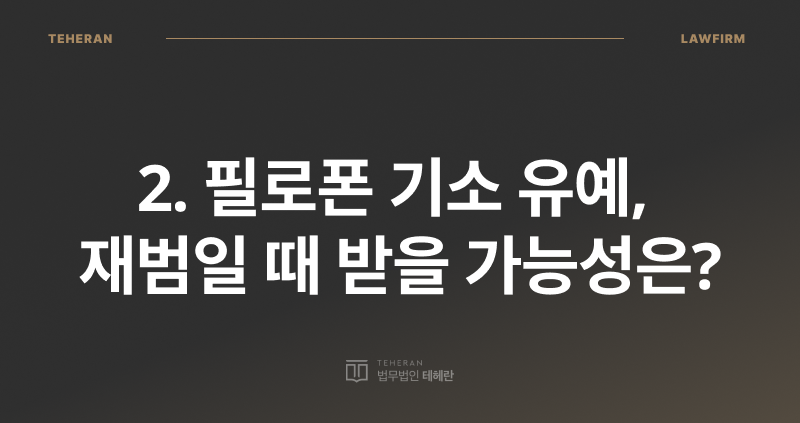 TEHERAN

LAWFIRM

2. 필로폰 기소 유예, 재범일 때 받을 가능성은?

TEHERAN
법무법인 테헤란